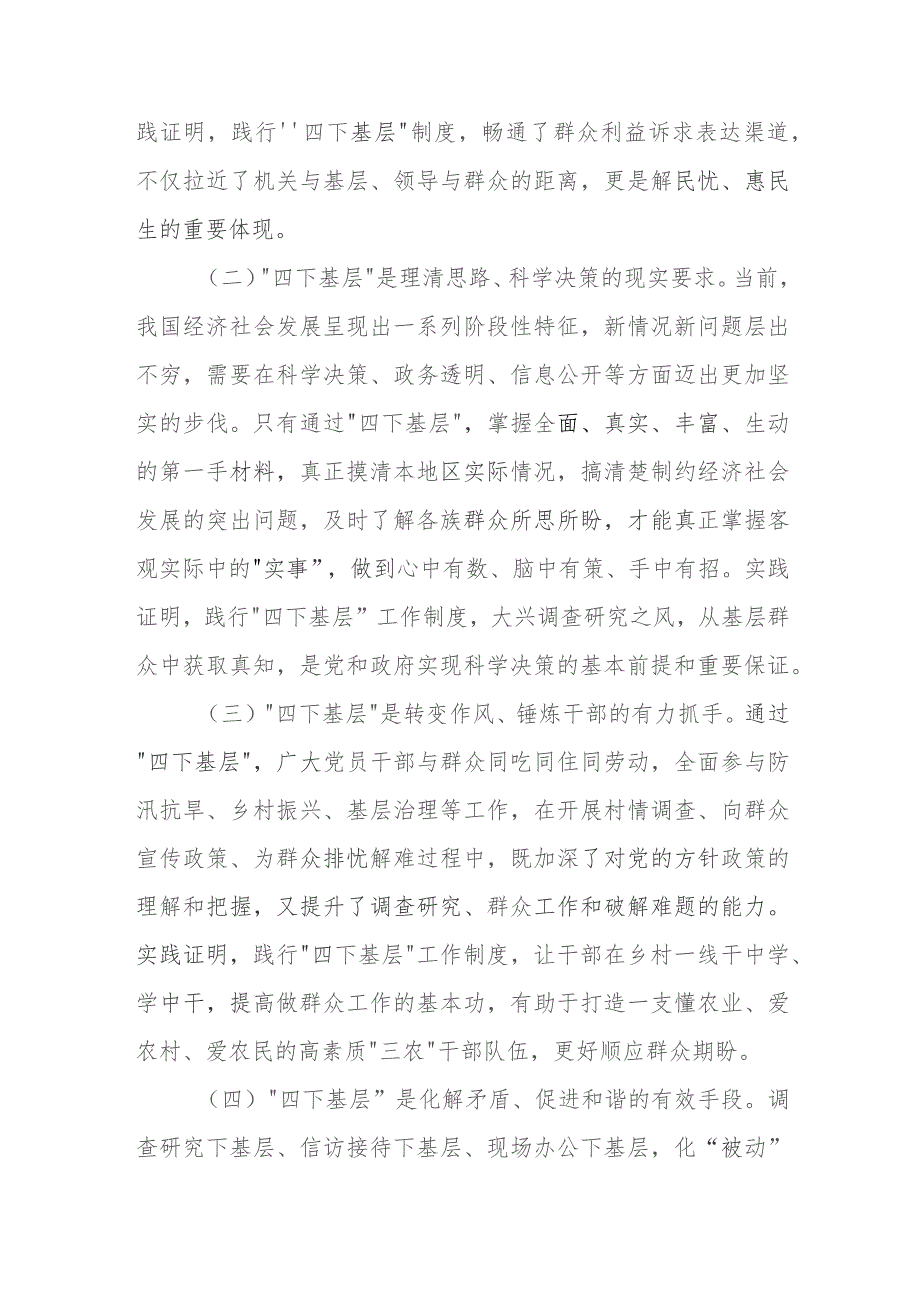 践证明，践行''四下基层"制度，畅通了群众利益诉求表达渠道，不仅拉近了机关与基层、领导与群众的距离，更是解民忧、惠民生的重要体现。

（二）"四下基层"是理清思路、科学决策的现实要求。当前，我国经济社会发展呈现出一系列阶段性特征，新情况新问题层出不穷，需要在科学决策、政务透明、信息公开等方面迈出更加坚实的步伐。只有通过"四下基层"，掌握全面、真实、丰富、生动的第一手材料，真正摸清本地区实际情况，搞清楚制约经济社会发展的突出问题，及时了解各族群众所思所盼，才能真正掌握客观实际中的"实事”，做到心中有数、脑中有策、手中有招。实践证明，践行"四下基层”工作制度，大兴调查研究之风，从基层群众中获取真知，是党和政府实现科学决策的基本前提和重要保证。

（三）"四下基层"是转变作风、锤炼干部的有力抓手。通过"四下基层"，广大党员干部与群众同吃同住同劳动，全面参与防汛抗旱、乡村振兴、基层治理等工作，在开展村情调查、向群众宣传政策、为群众排忧解难过程中，既加深了对党的方针政策的理解和把握，又提升了调查研究、群众工作和破解难题的能力。实践证明，践行"四下基层"工作制度，让干部在乡村一线干中学、学中干，提高做群众工作的基本功，有助于打造一支懂农业、爱农村、爱农民的高素质"三农"干部队伍，更好顺应群众期盼。

（四）"四下基层”是化解矛盾、促进和谐的有效手段。调查研究下基层、信访接待下基层、现场办公下基层，化“被动”